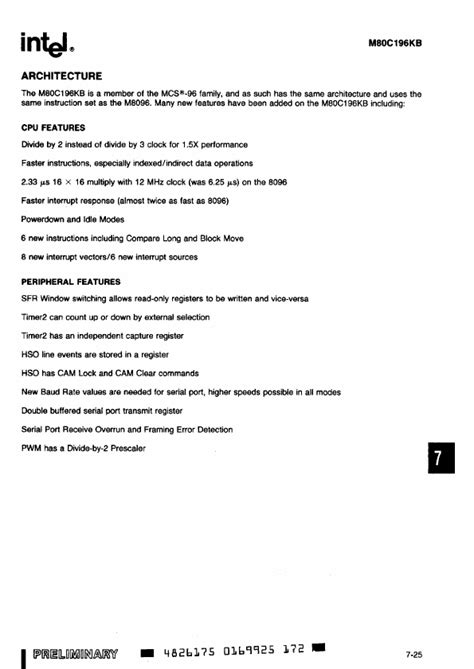 intel.

M80C196KB

ARCHITECTURE

The M80C196KB is a member of the MCS®-96 family, and as such has the same architecture and uses the same instruction set as the M8096. Many new features have been added on the M80C196KB including:

CPU FEATURES

Divide by 2 instead of divide by 3 clock for 1.5X performance

Faster instructions, especially indexed/indirect data operations

2.33 $\mu$s 16 $\times$ 16 multiply with 12 MHz clock (was 6.25 $\mu$s) on the 8096

Faster interrupt response (almost twice as fast as 8096)

Powerdown and Idle Modes

6 new instructions including Compare Long and Block Move

8 new interrupt vectors/6 new interrupt sources

PERIPHERAL FEATURES

SFR Window switching allows read-only registers to be written and vice-versa

Timer2 can count up or down by external selection

Timer2 has an independent capture register

HSO line events are stored in a register

HSO has CAM Lock and CAM Clear commands

New Baud Rate values are needed for serial port, higher speeds possible in all modes

Double buffered serial port transmit register

Serial Port Receive Overrun and Framing Error Detection

PWM has a Divide-by-2 Prescaler

7

PRELIMINARY

4826175 0169925 172

7-25